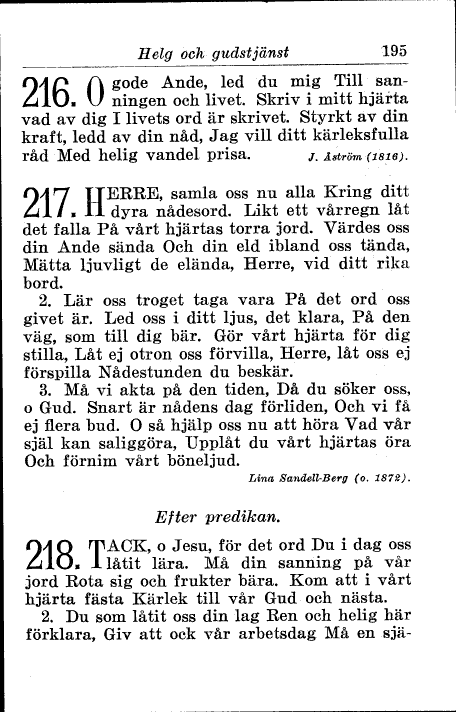 Helg och gudstjänst 195

216. O gode Ande, led du mig Till sanningen och livet. Skriv i mitt hjärta vad av dig I livets ord är skrivet. Styrkt av din kraft, ledd av din nåd, Jag vill ditt kärleksfulla råd Med helig vandel prisa. J. Åström (1816).

217. HERRE, samla oss nu alla Kring ditt dyra nådesord. Likt ett vårregn låt det falla På vårt hjärtas torra jord. Värdes oss din Ande sända Och din eld ibland oss tända, Mätta ljuvligt de elända, Herre, vid ditt rika bord.

2. Lär oss troget taga vara På det ord oss givet är. Led oss i ditt ljus, det klara, På den väg, som till dig bär. Gör vårt hjärta för dig stilla, Låt ej otron oss förvilla, Herre, låt oss ej förspilla Nådestunden du beskär.

3. Må vi akta på den tiden, Då du söker oss, o Gud. Snart är nådens dag förliden, Och vi få ej flera bud. O så hjälp oss nu att höra Vad vår själ kan saliggöra, Upplåt du vårt hjärtas öra Och förnim vårt böneljud.

Lina Sandell-Berg (o. 1872).

Efter predikan.

218. TACK, o Jesu, för det ord Du i dag oss låtit lära. Må din sanning på vår jord Rota sig och frukter bära. Kom att i vårt hjärta fästa Kärlek till vår Gud och nästa.

2. Du som låtit oss din lag Ren och helig här förklara, Giv att ock vår arbetsdag Må en sjä-